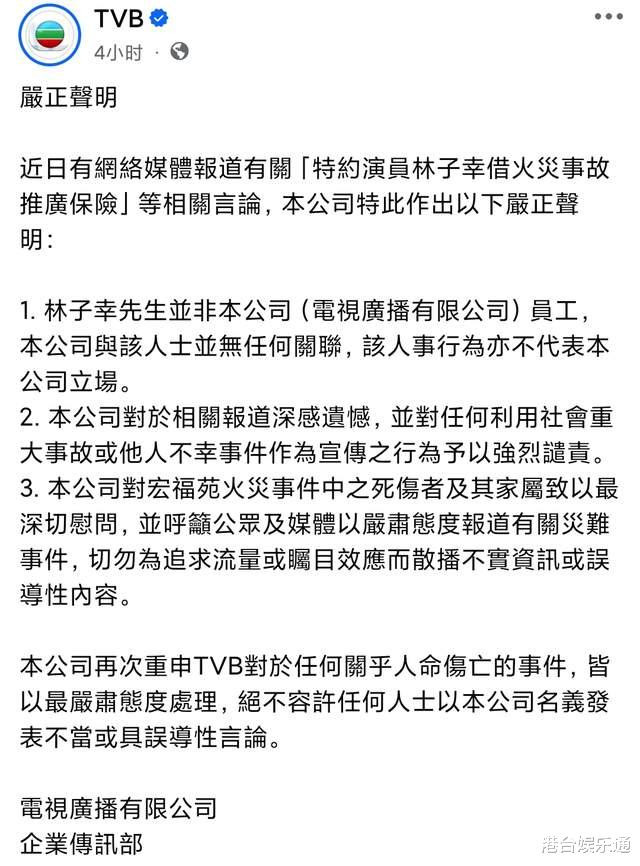 TVB
4小时 ·

嚴正聲明

近日有網絡媒體報道有關「特約演員林子幸借火災事故推廣保險」等相關言論，本公司特此作出以下嚴正聲明：

1. 林子幸先生並非本公司（電視廣播有限公司）員工，本公司與該人士並無任何關聯，該人事行為亦不代表本公司立場。
2. 本公司對於相關報道深感遺憾，並對任何利用社會重大事故或他人不幸事件作為宣傳之行為予以強烈譴責。
3. 本公司對宏福苑火災事件中之死傷者及其家屬致以最深切慰問，並呼籲公眾及媒體以嚴肅態度報道有關災難事件，切勿為追求流量或矚目效應而散播不實資訊或誤導性內容。

本公司再次重申TVB對於任何關乎人命傷亡的事件，皆以最嚴肅態度處理，絕不容許任何人士以本公司名義發表不當或具誤導性言論。

電視廣播有限公司
企業傳訊部

港台娱乐通